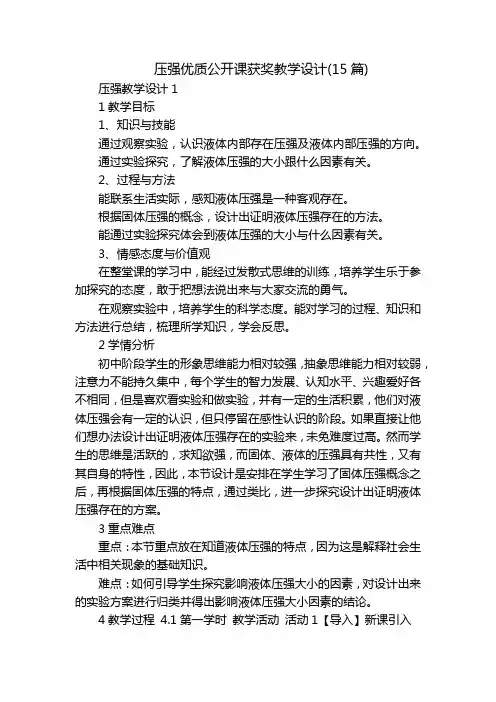 压强优质公开课获奖教学设计(15 篇)

压强教学设计 1

1 教学目标

1、知识与技能

通过观察实验，认识液体内部存在压强及液体内部压强的方向。

通过实验探究，了解液体压强的大小跟什么因素有关。

2、过程与方法

能联系生活实际，感知液体压强是一种客观存在。

根据固体压强的概念，设计出证明液体压强存在的方法。

能通过实验探究体会到液体压强的大小与什么因素有关。

3、情感态度与价值观

在整堂课的学习中，能经过发散式思维的训练，培养学生乐于参加探究的态度，敢于把想法说出来与大家交流的勇气。

在观察实验中，培养学生的科学态度。能对学习的过程、知识和方法进行总结，梳理所学知识，学会反思。

2 学情分析

初中阶段学生的形象思维能力相对较强，抽象思维能力相对较弱，注意力不能持久集中，每个学生的智力发展、认知水平、兴趣爱好各不相同，但是喜欢看实验和做实验，并有一定的生活积累，他们对液体压强会有一定的认识，但只停留在感性认识的阶段。如果直接让他们想办法设计出证明液体压强存在的实验来，未免难度过高。然而学生的思维是活跃的，求知欲强，而固体、液体的压强具有共性，又有其自身的特性，因此，本节设计是安排在学生学习了固体压强概念之后，再根据固体压强的特点，通过类比，进一步探究设计出证明液体压强存在的方案。

3 重点难点

重点：本节重点放在知道液体压强的特点，因为这是解释社会生活中相关现象的基础知识。

难点：如何引导学生探究影响液体压强大小的因素，对设计出来的实验方案进行归类并得出影响液体压强大小因素的结论。

4 教学过程 4.1 第一学时 教学活动 活动 1【导入】新课引入